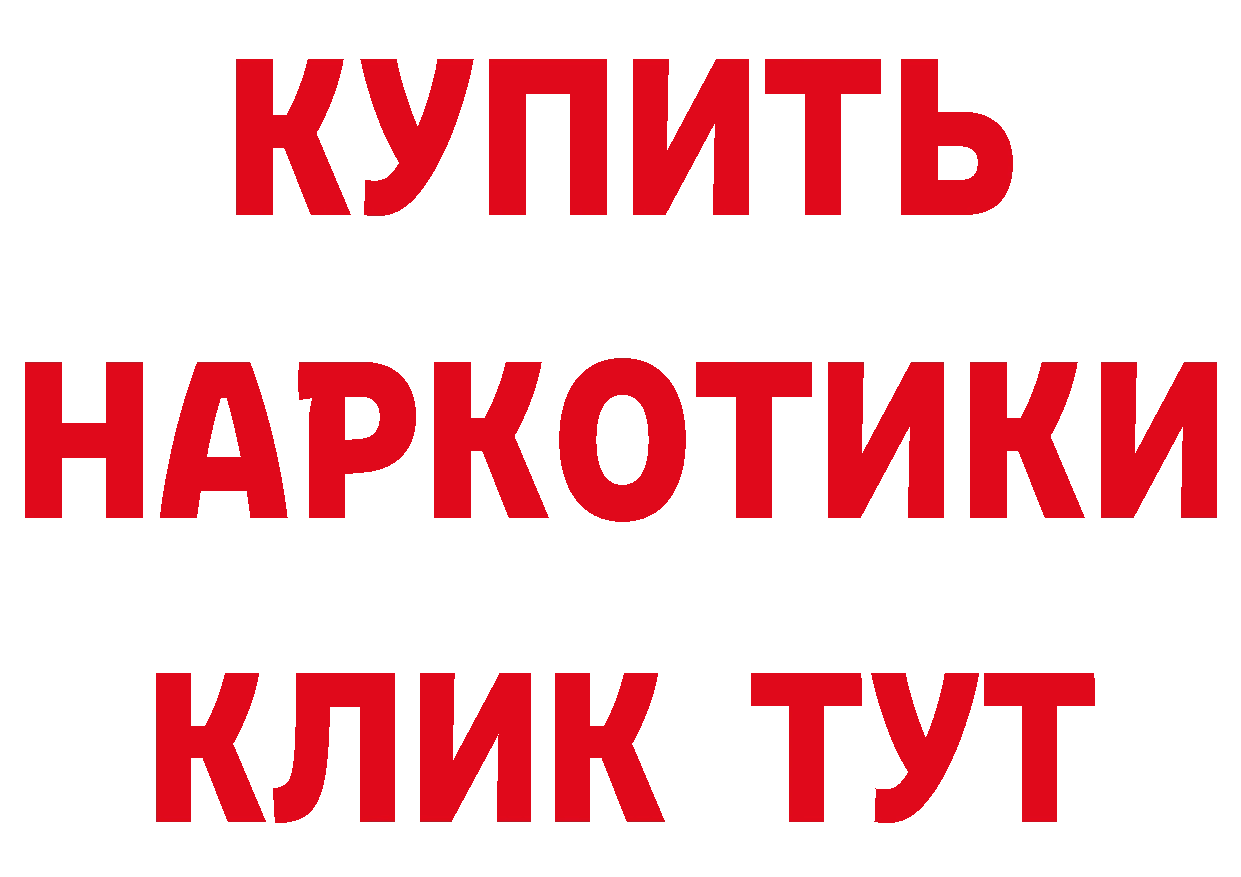 КУПИТЬ
НАРКОТИКИ
КЛИК ТУТ